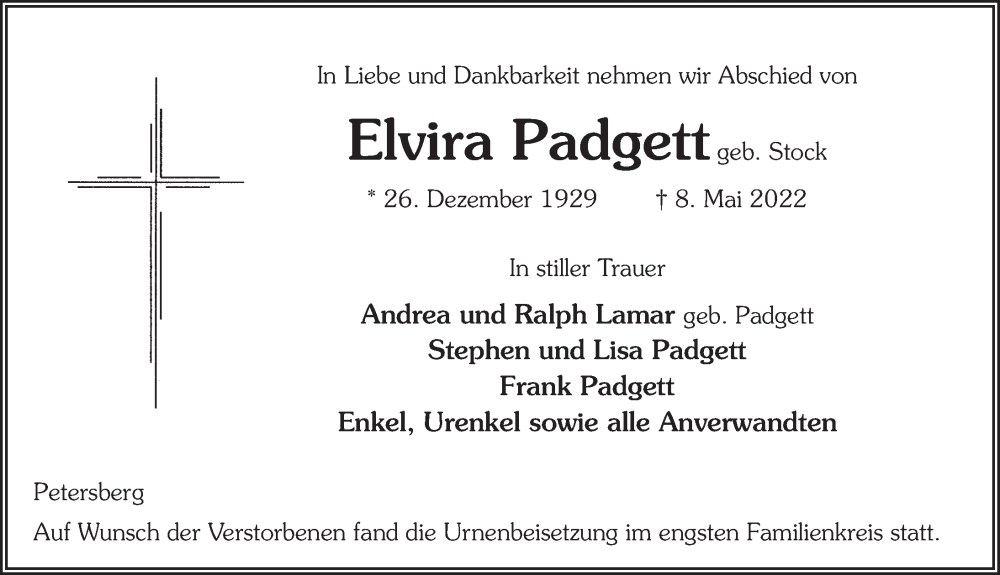 In Liebe und Dankbarkeit nehmen wir Abschied von

Elvira Padgett geb. Stock

* 26. Dezember 1929 † 8. Mai 2022

In stiller Trauer

Andrea und Ralph Lamar geb. Padgett
Stephen und Lisa Padgett
Frank Padgett
Enkel, Urenkel sowie alle Anverwandten

Petersberg

Auf Wunsch der Verstorbenen fand die Urnenbeisetzung im engsten Familienkreis statt.